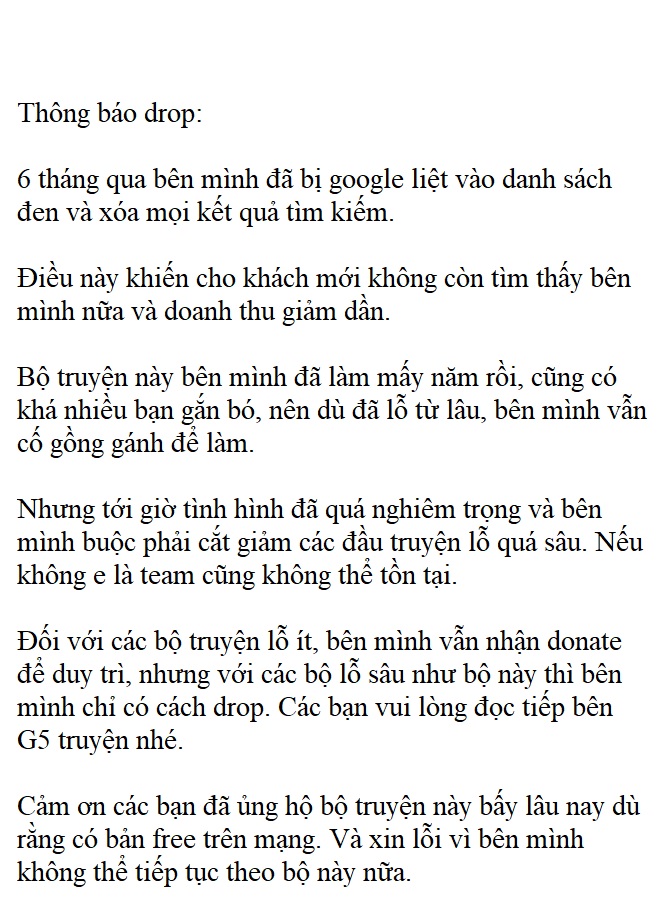 Thông báo drop:

6 tháng qua bên mình đã bị google liệt vào danh sách đen và xóa mọi kết quả tìm kiếm.

Điều này khiến cho khách mới không còn tìm thấy bên mình nữa và doanh thu giảm dần.

Bộ truyện này bên mình đã làm mấy năm rồi, cũng có khá nhiều bạn gắn bó, nên dù đã lỗ từ lâu, bên mình vẫn cố gồng gánh để làm.

Nhưng tới giờ tình hình đã quá nghiêm trọng và bên mình buộc phải cắt giảm các đầu truyện lỗ quá sâu. Nếu không e là team cũng không thể tồn tại.

Đối với các bộ truyện lỗ ít, bên mình vẫn nhận donate để duy trì, nhưng với các bộ lỗ sâu như bộ này thì bên mình chỉ có cách drop. Các bạn vui lòng đọc tiếp bên G5 truyện nhé.

Cảm ơn các bạn đã ủng hộ bộ truyện này bấy lâu nay dù rằng có bản free trên mạng. Và xin lỗi vì bên mình không thể tiếp tục theo bộ này nữa.